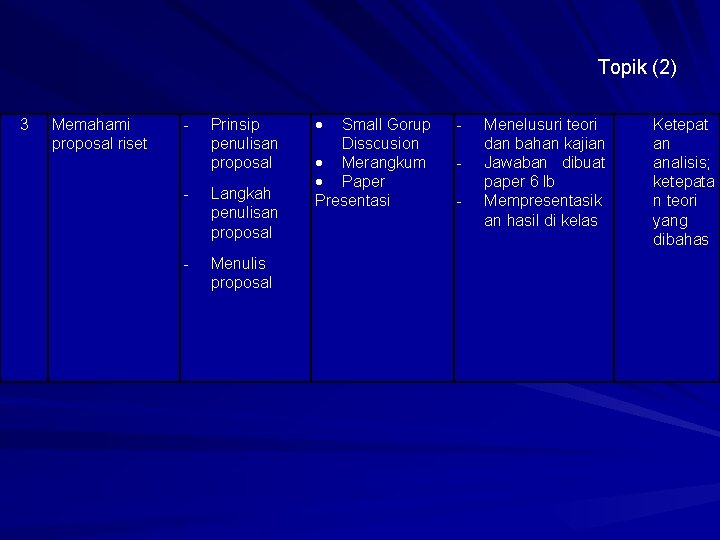 Topik (2)

| 3 | Memahami proposal riset | - Prinsip penulisan proposal - Langkah penulisan proposal - Menulis proposal | • Small Gorup Disscusion • Merangkum • Paper Presentasi | - Menelusuri teori dan bahan kajian - Jawaban dibuat paper 6 lb - Mempresentasikan hasil di kelas | Ketepatan analisis; ketepatan teori yang dibahas |
|---|---|---|---|---|---|